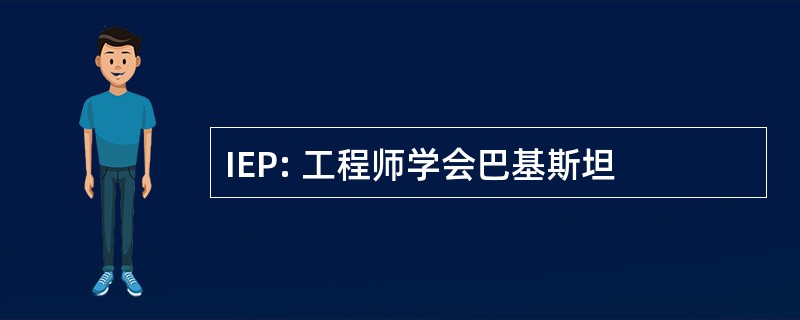 IEP: 工程师学会巴基斯坦